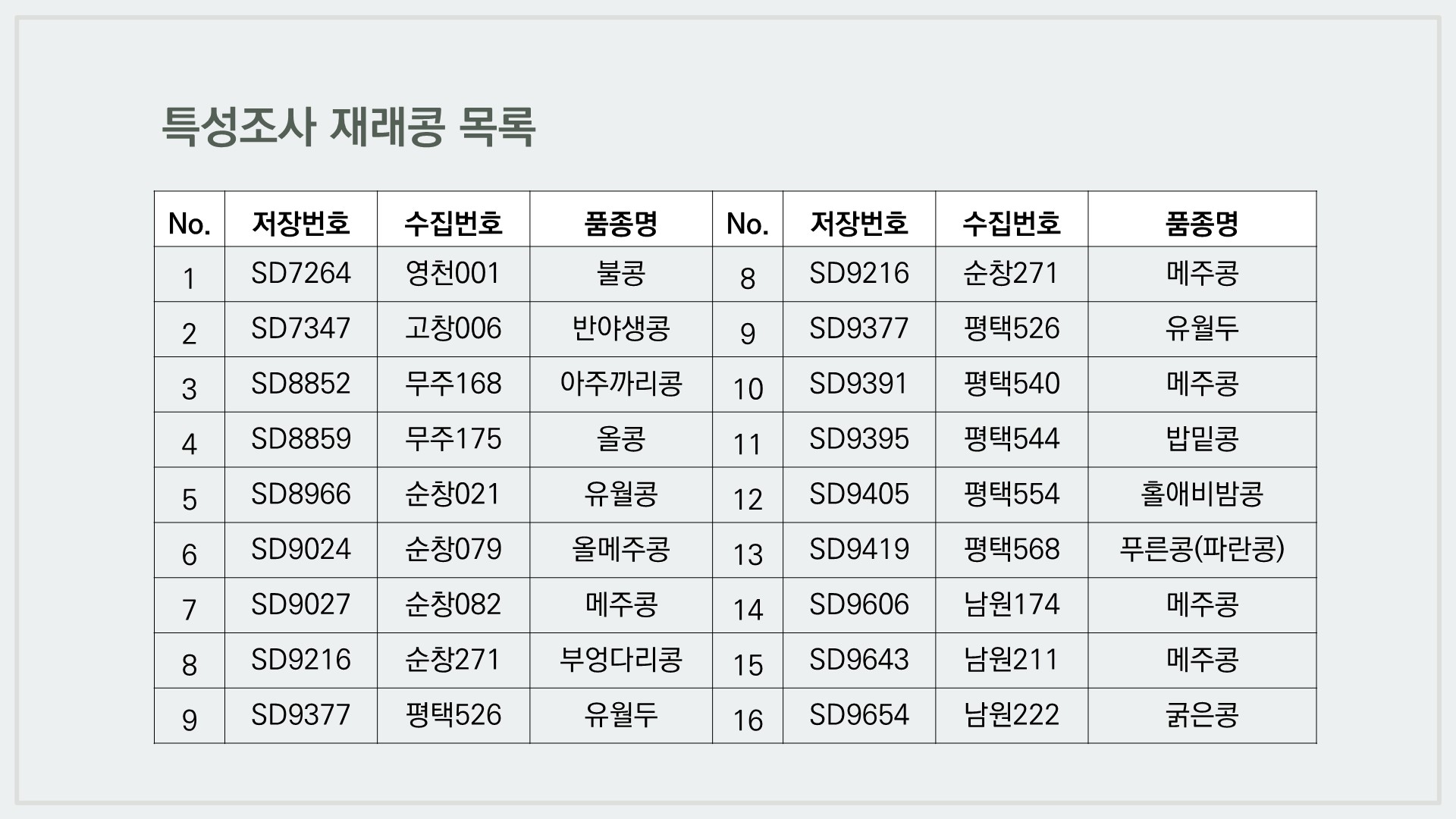 특성조사 재래콩 목록

| No. | 저장번호 | 수집번호 | 품종명 | No. | 저장번호 | 수집번호 | 품종명 |
|---|---|---|---|---|---|---|---|
| 1 | SD7264 | 영천001 | 불콩 | 8 | SD9216 | 순창271 | 메주콩 |
| 2 | SD7347 | 고창006 | 반야생콩 | 9 | SD9377 | 평택526 | 유월두 |
| 3 | SD8852 | 무주168 | 아주까리콩 | 10 | SD9391 | 평택540 | 메주콩 |
| 4 | SD8859 | 무주175 | 올콩 | 11 | SD9395 | 평택544 | 밥밑콩 |
| 5 | SD8966 | 순창021 | 유월콩 | 12 | SD9405 | 평택554 | 홀애비밤콩 |
| 6 | SD9024 | 순창079 | 올메주콩 | 13 | SD9419 | 평택568 | 푸른콩(파란콩) |
| 7 | SD9027 | 순창082 | 메주콩 | 14 | SD9606 | 남원174 | 메주콩 |
| 8 | SD9216 | 순창271 | 부엉다리콩 | 15 | SD9643 | 남원211 | 메주콩 |
| 9 | SD9377 | 평택526 | 유월두 | 16 | SD9654 | 남원222 | 굵은콩 |